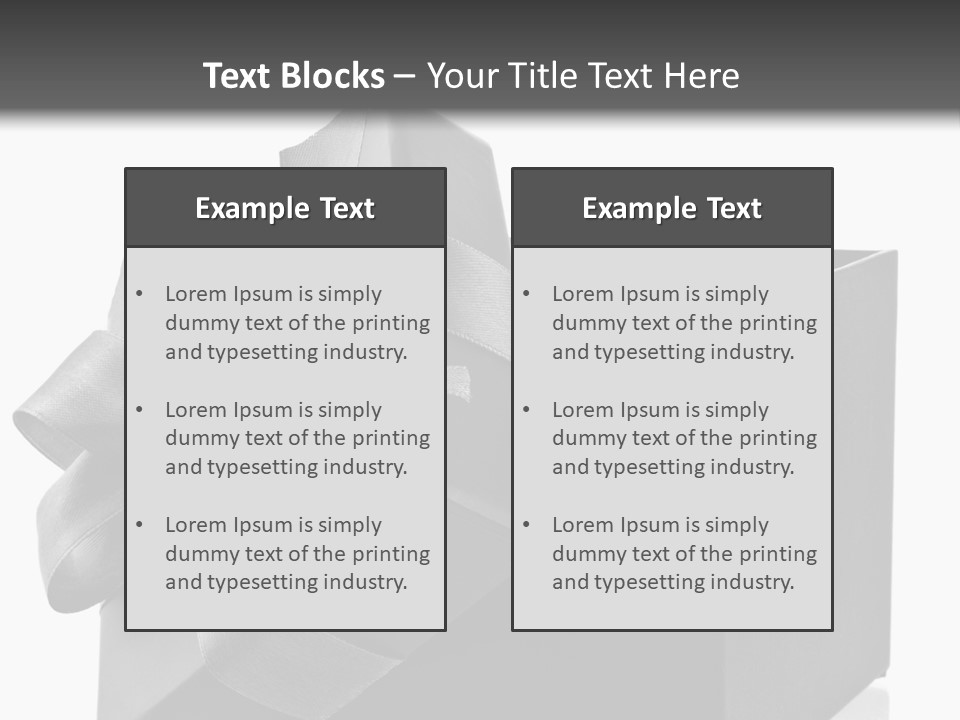 Text Blocks – Your Title Text Here

Example Text

• Lorem Ipsum is simply dummy text of the printing and typesetting industry.

• Lorem Ipsum is simply dummy text of the printing and typesetting industry.

• Lorem Ipsum is simply dummy text of the printing and typesetting industry.

Example Text

• Lorem Ipsum is simply dummy text of the printing and typesetting industry.

• Lorem Ipsum is simply dummy text of the printing and typesetting industry.

• Lorem Ipsum is simply dummy text of the printing and typesetting industry.